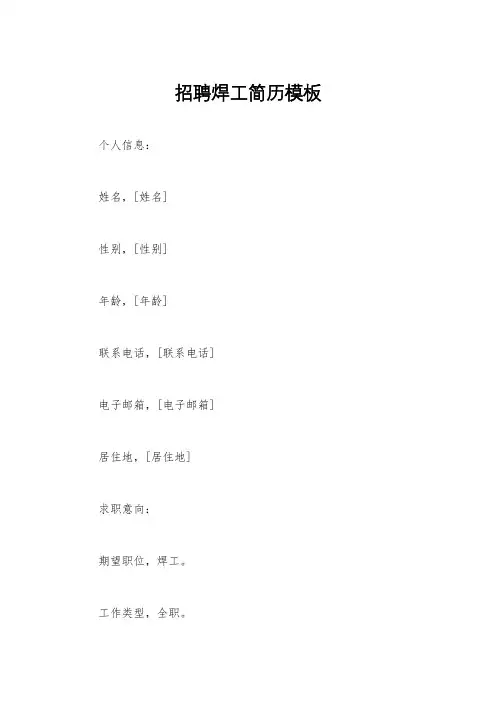 招聘焊工简历模板

个人信息:

姓名,[姓名]

性别,[性别]

年龄,[年龄]

联系电话,[联系电话]

电子邮箱,[电子邮箱]

居住地,[居住地]

求职意向:

期望职位,焊工。

工作类型,全职。